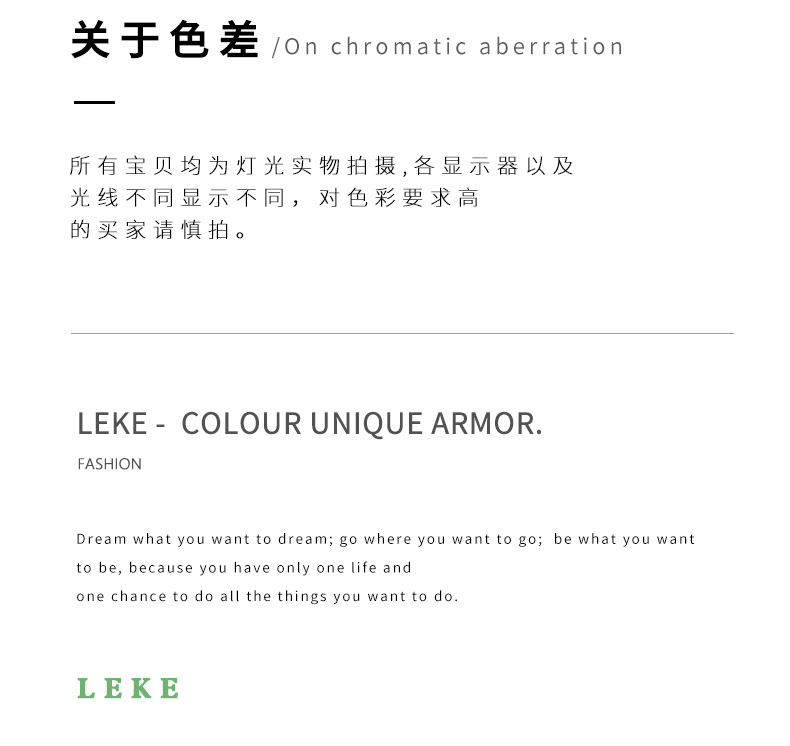 关于色差 /On chromatic aberration

所有宝贝均为灯光实物拍摄,各显示器以及光线不同显示不同，对色彩要求高的买家请慎拍。

LEKE - COLOUR UNIQUE ARMOR.

FASHION

Dream what you want to dream; go where you want to go; be what you want to be, because you have only one life and
one chance to do all the things you want to do.

LEKE